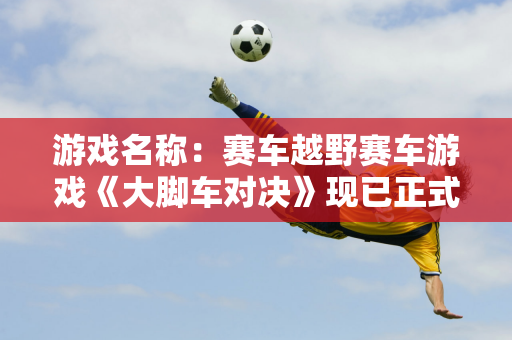 游戏名称：赛车越野赛车游戏《大脚车对决》现已正式